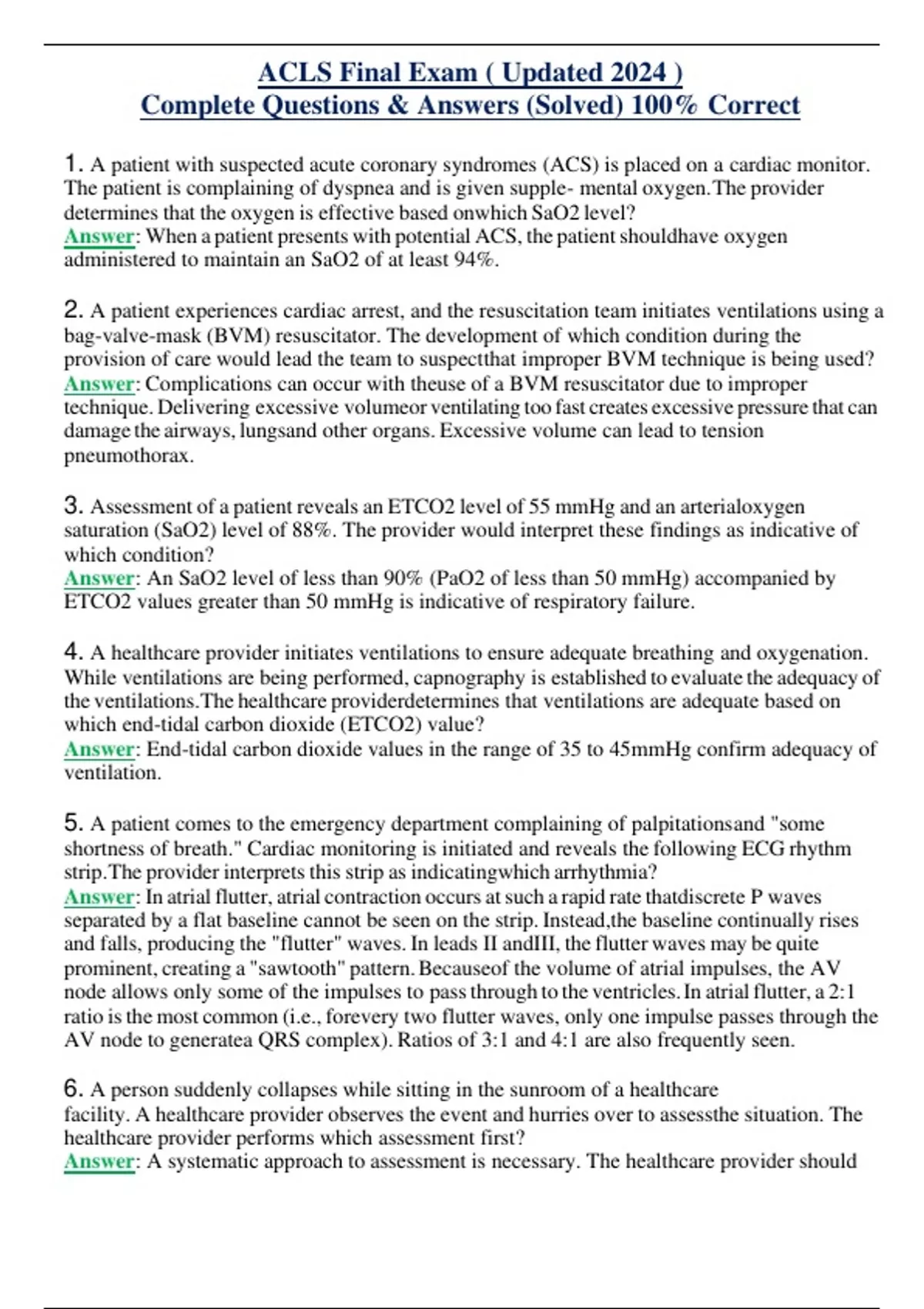 ACLS Final Exam ( Updated 2024 )
Complete Questions & Answers (Solved) 100% Correct

1. A patient with suspected acute coronary syndromes (ACS) is placed on a cardiac monitor. The patient is complaining of dyspnea and is given supple- mental oxygen.The provider determines that the oxygen is effective based onwhich SaO2 level?
Answer: When a patient presents with potential ACS, the patient shouldhave oxygen administered to maintain an SaO2 of at least 94%.

2. A patient experiences cardiac arrest, and the resuscitation team initiates ventilations using a bag-valve-mask (BVM) resuscitator. The development of which condition during the provision of care would lead the team to suspectthat improper BVM technique is being used?
Answer: Complications can occur with theuse of a BVM resuscitator due to improper technique. Delivering excessive volumeor ventilating too fast creates excessive pressure that can damage the airways, lungsand other organs. Excessive volume can lead to tension pneumothorax.

3. Assessment of a patient reveals an ETCO2 level of 55 mmHg and an arterialoxygen saturation (SaO2) level of 88%. The provider would interpret these findings as indicative of which condition?
Answer: An SaO2 level of less than 90% (PaO2 of less than 50 mmHg) accompanied by ETCO2 values greater than 50 mmHg is indicative of respiratory failure.

4. A healthcare provider initiates ventilations to ensure adequate breathing and oxygenation. While ventilations are being performed, capnography is established to evaluate the adequacy of the ventilations.The healthcare providerdetermines that ventilations are adequate based on which end-tidal carbon dioxide (ETCO2) value?
Answer: End-tidal carbon dioxide values in the range of 35 to 45mmHg confirm adequacy of ventilation.

5. A patient comes to the emergency department complaining of palpitationsand "some shortness of breath." Cardiac monitoring is initiated and reveals the following ECG rhythm strip.The provider interprets this strip as indicatingwhich arrhythmia?
Answer: In atrial flutter, atrial contraction occurs at such a rapid rate thatdiscrete P waves separated by a flat baseline cannot be seen on the strip. Instead,the baseline continually rises and falls, producing the "flutter" waves. In leads II andIII, the flutter waves may be quite prominent, creating a "sawtooth" pattern. Becauseof the volume of atrial impulses, the AV node allows only some of the impulses to pass through to the ventricles. In atrial flutter, a 2:1 ratio is the most common (i.e., forevery two flutter waves, only one impulse passes through the AV node to generatea QRS complex). Ratios of 3:1 and 4:1 are also frequently seen.

6. A person suddenly collapses while sitting in the sunroom of a healthcare facility. A healthcare provider observes the event and hurries over to assessthe situation. The healthcare provider performs which assessment first?
Answer: A systematic approach to assessment is necessary. The healthcare provider should